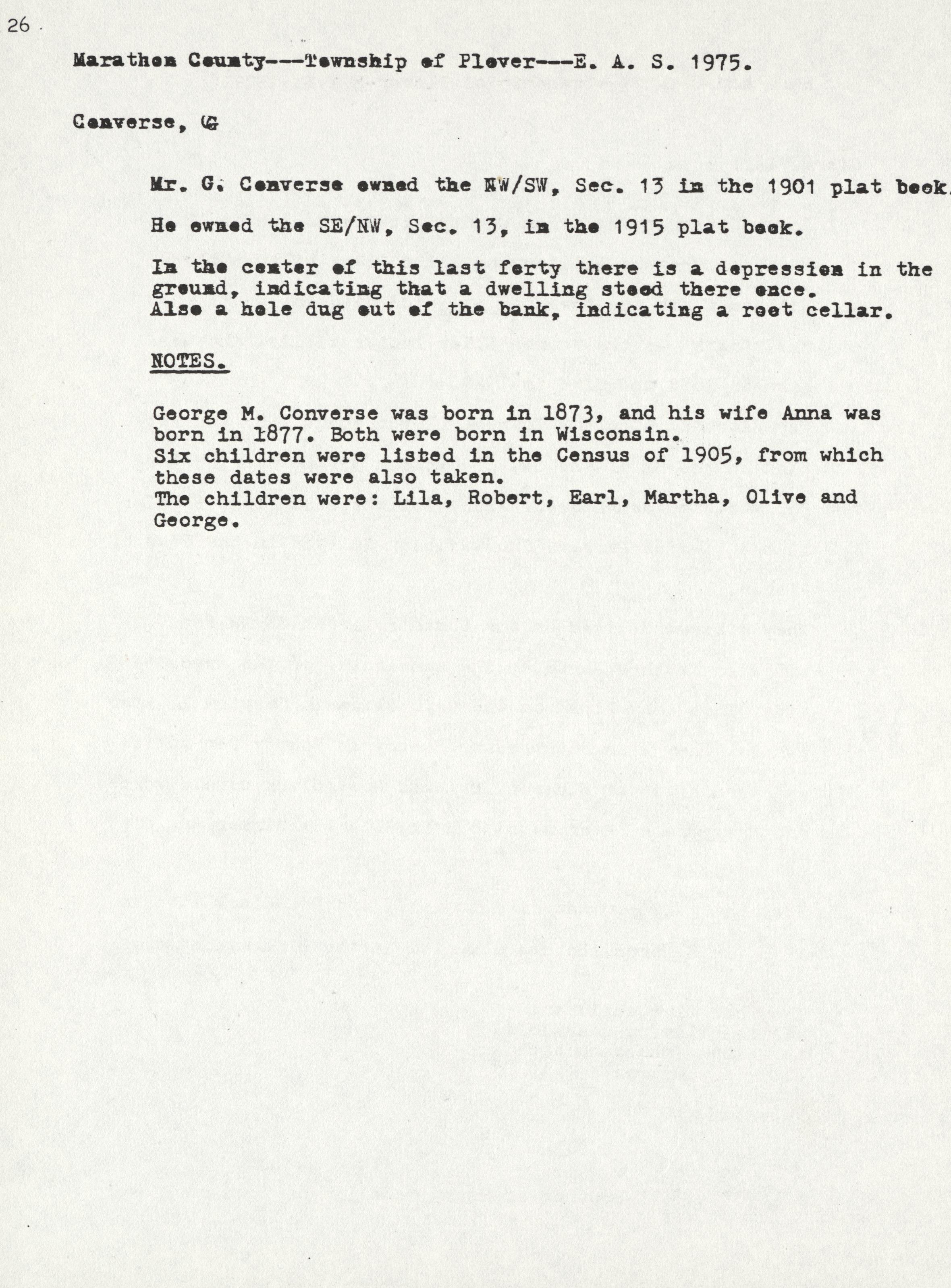 26

Marathon County---Township of Plover---E. A. S. 1975.

Converse, G

Mr. G. Converse owned the NW/SW, Sec. 13 in the 1901 plat book.

He owned the SE/NW, Sec. 13, in the 1915 plat book.

In the center of this last forty there is a depression in the ground, indicating that a dwelling stood there once. Also a hole dug out of the bank, indicating a root cellar.

NOTES.

George M. Converse was born in 1873, and his wife Anna was born in 1877. Both were born in Wisconsin. Six children were listed in the Census of 1905, from which these dates were also taken. The children were: Lila, Robert, Earl, Martha, Olive and George.